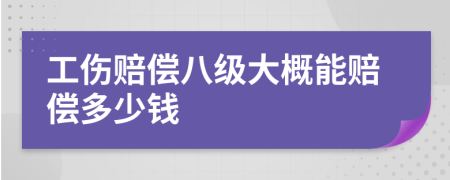 工伤赔偿八级大概能赔偿多少钱